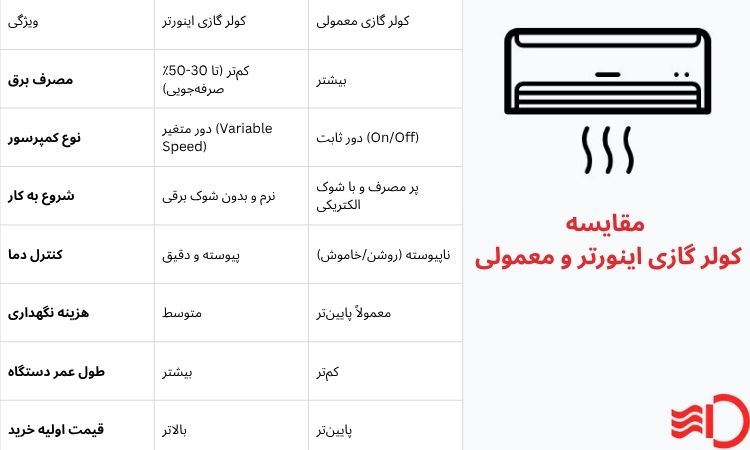 مقایسه
کولر گازی اینورتر و معمولی

| ویژگی | کولر گازی اینورتر | کولر گازی معمولی |
|---|---|---|
| مصرف برق | کم‌تر (تا 30-50٪ صرفه‌جویی) | بیشتر |
| نوع کمپرسور | دور متغیر (Variable Speed) | دور ثابت (On/Off) |
| شروع به کار | نرم و بدون شوک برقی | پر مصرف و با شوک الکتریکی |
| کنترل دما | پیوسته و دقیق | ناپیوسته (روشن/خاموش) |
| هزینه نگهداری | متوسط | معمولاً پایین‌تر |
| طول عمر دستگاه | بیشتر | کم‌تر |
| قیمت اولیه خرید | بالاتر | پایین‌تر |